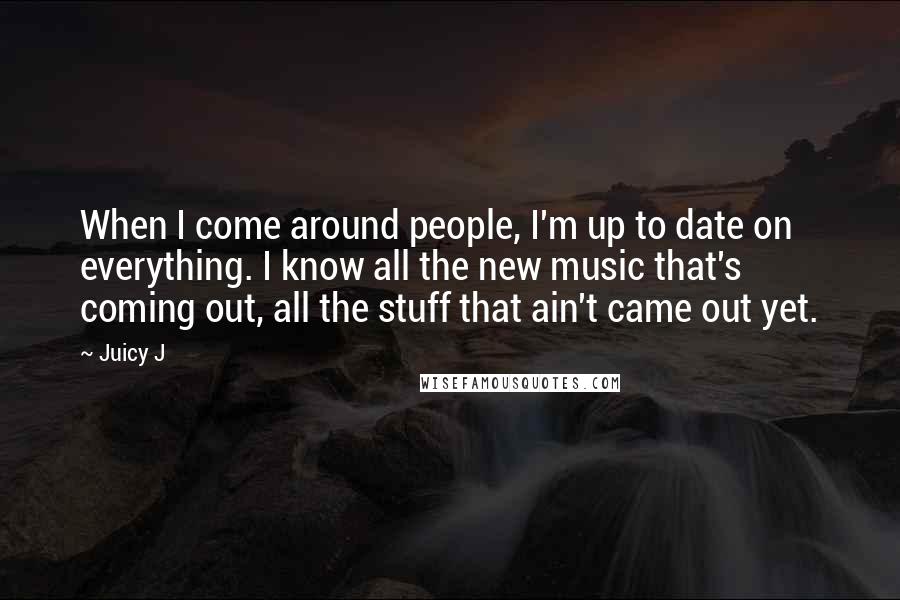 When I come around people, I'm up to date on everything. I know all the new music that's coming out, all the stuff that ain't came out yet.

~ Juicy J

WISEFAMOUSQUOTES.COM